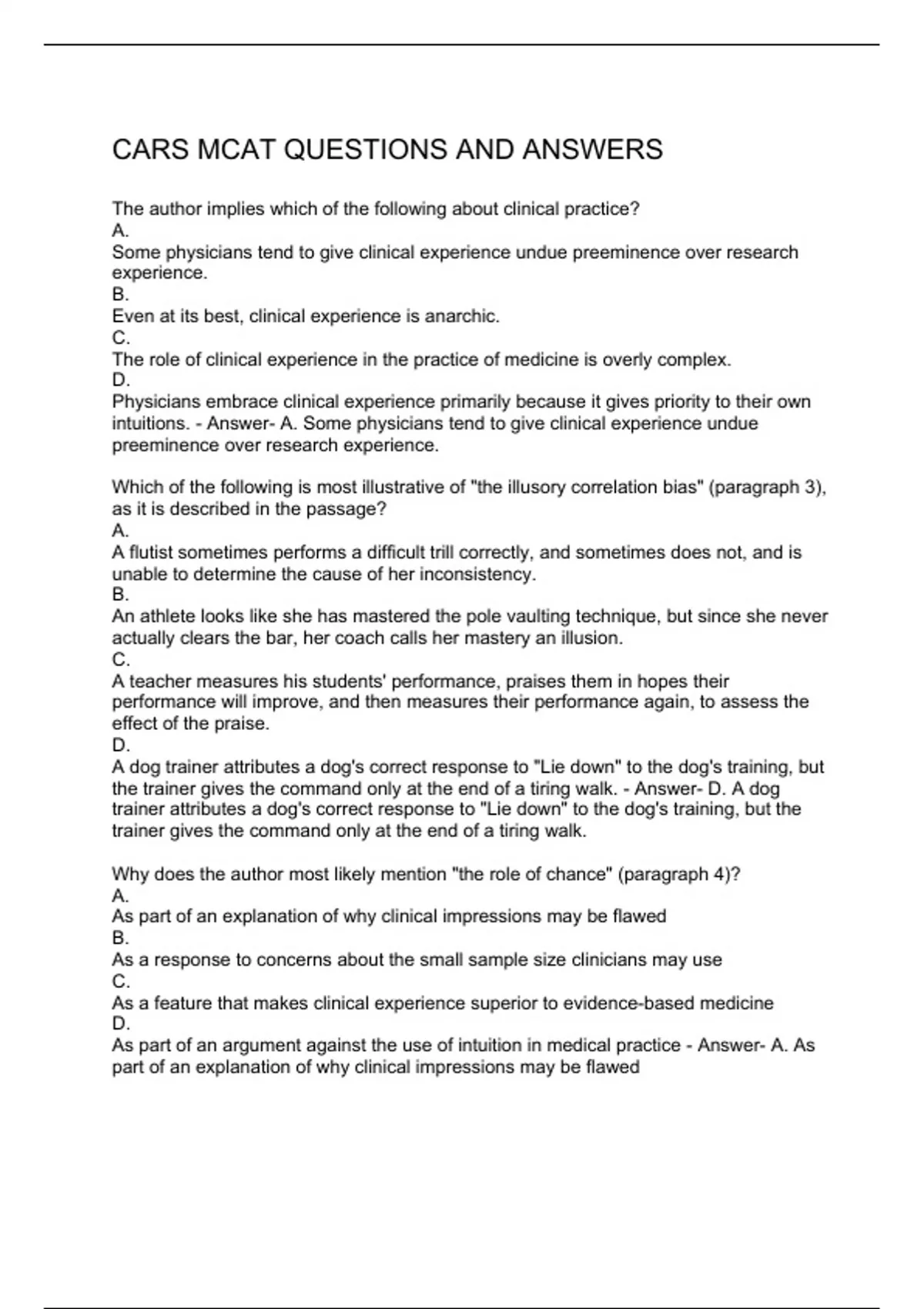 CARS MCAT QUESTIONS AND ANSWERS

The author implies which of the following about clinical practice?
A.
Some physicians tend to give clinical experience undue preeminence over research experience.
B.
Even at its best, clinical experience is anarchic.
C.
The role of clinical experience in the practice of medicine is overly complex.
D.
Physicians embrace clinical experience primarily because it gives priority to their own intuitions. - Answer- A. Some physicians tend to give clinical experience undue preeminence over research experience.

Which of the following is most illustrative of "the illusory correlation bias" (paragraph 3), as it is described in the passage?
A.
A flutist sometimes performs a difficult trill correctly, and sometimes does not, and is unable to determine the cause of her inconsistency.
B.
An athlete looks like she has mastered the pole vaulting technique, but since she never actually clears the bar, her coach calls her mastery an illusion.
C.
A teacher measures his students' performance, praises them in hopes their performance will improve, and then measures their performance again, to assess the effect of the praise.
D.
A dog trainer attributes a dog's correct response to "Lie down" to the dog's training, but the trainer gives the command only at the end of a tiring walk. - Answer- D. A dog trainer attributes a dog's correct response to "Lie down" to the dog's training, but the trainer gives the command only at the end of a tiring walk.

Why does the author most likely mention "the role of chance" (paragraph 4)?
A.
As part of an explanation of why clinical impressions may be flawed
B.
As a response to concerns about the small sample size clinicians may use
C.
As a feature that makes clinical experience superior to evidence-based medicine
D.
As part of an argument against the use of intuition in medical practice - Answer- A. As part of an explanation of why clinical impressions may be flawed